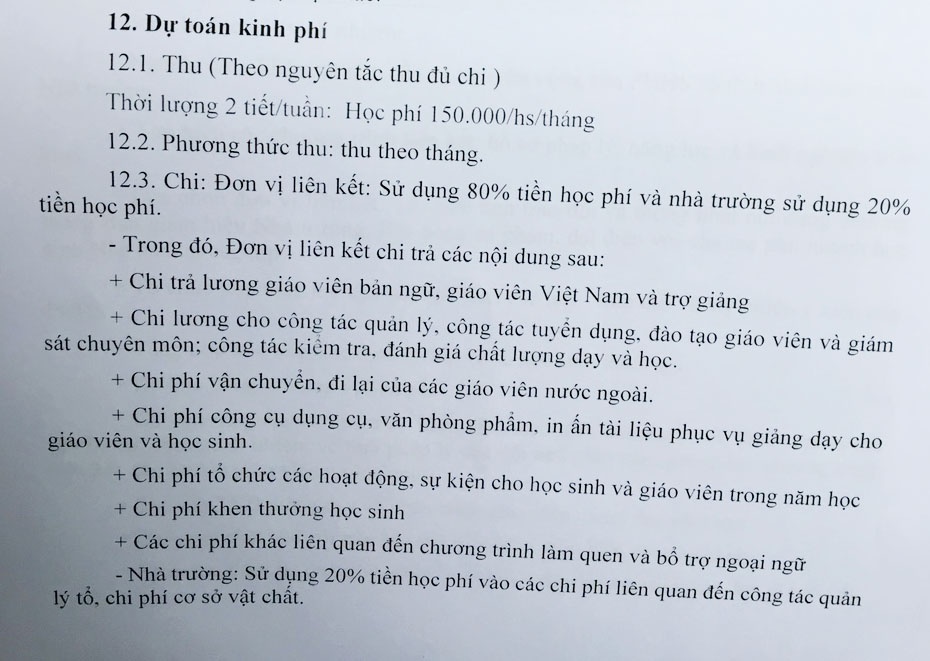 12. Dự toán kinh phí

12.1. Thu (Theo nguyên tắc thu đủ chi )

Thời lượng 2 tiết/tuần: Học phí 150.000/hs/tháng

12.2. Phương thức thu: thu theo tháng.

12.3. Chi: Đơn vị liên kết: Sử dụng 80% tiền học phí và nhà trường sử dụng 20% tiền học phí.

- Trong đó, Đơn vị liên kết chi trả các nội dung sau:

+ Chi trả lương giáo viên bản ngữ, giáo viên Việt Nam và trợ giảng

+ Chi lương cho công tác quản lý, công tác tuyển dụng, đào tạo giáo viên và giám sát chuyên môn; công tác kiểm tra, đánh giá chất lượng dạy và học.

+ Chi phí vận chuyển, đi lại của các giáo viên nước ngoài.

+ Chi phí công cụ dụng cụ, văn phòng phẩm, in ấn tài liệu phục vụ giảng dạy cho giáo viên và học sinh.

+ Chi phí tổ chức các hoạt động, sự kiện cho học sinh và giáo viên trong năm học

+ Chi phí khen thưởng học sinh

+ Các chi phí khác liên quan đến chương trình làm quen và bổ trợ ngoại ngữ

- Nhà trường: Sử dụng 20% tiền học phí vào các chi phí liên quan đến công tác quản lý tổ, chi phí cơ sở vật chất.